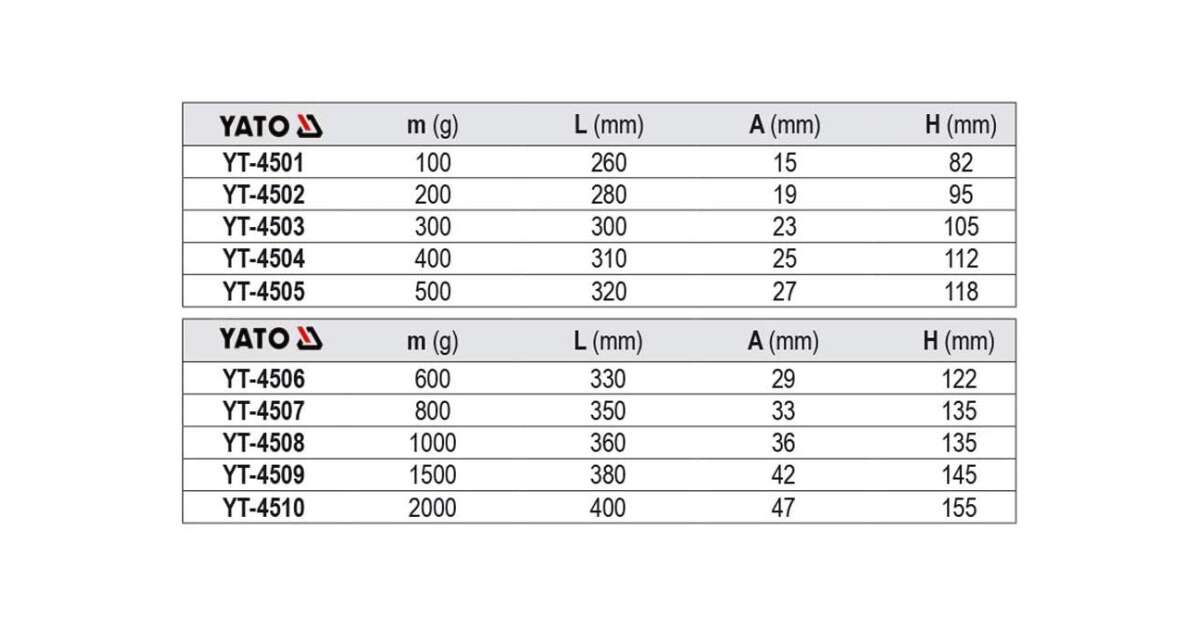 | YATO | m (g) | L (mm) | A (mm) | H (mm) |
|---|---|---|---|---|
| YT-4501 | 100 | 260 | 15 | 82 |
| YT-4502 | 200 | 280 | 19 | 95 |
| YT-4503 | 300 | 300 | 23 | 105 |
| YT-4504 | 400 | 310 | 25 | 112 |
| YT-4505 | 500 | 320 | 27 | 118 |

| YATO | m (g) | L (mm) | A (mm) | H (mm) |
|---|---|---|---|---|
| YT-4506 | 600 | 330 | 29 | 122 |
| YT-4507 | 800 | 350 | 33 | 135 |
| YT-4508 | 1000 | 360 | 36 | 135 |
| YT-4509 | 1500 | 380 | 42 | 145 |
| YT-4510 | 2000 | 400 | 47 | 155 |